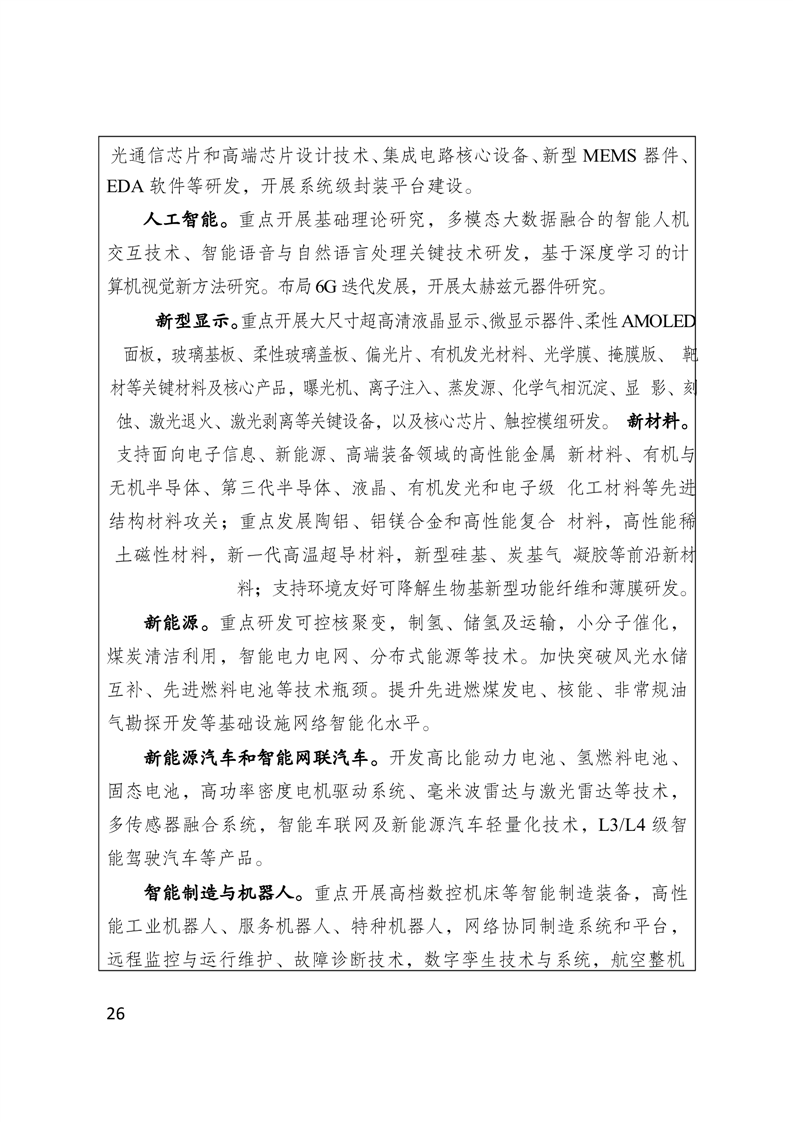 光通信芯片和高端芯片设计技术、集成电路核心设备、新型MEMS器件、EDA软件等研发，开展系统级封装平台建设。

人工智能。重点开展基础理论研究，多模态大数据融合的智能人机交互技术、智能语音与自然语言处理关键技术研发，基于深度学习的计算机视觉新方法研究。布局6G迭代发展，开展太赫兹元器件研究。

新型显示。重点开展大尺寸超高清液晶显示、微显示器件、柔性AMOLED面板，玻璃基板、柔性玻璃盖板、偏光片、有机发光材料、光学膜、掩膜版、靶材等关键材料及核心产品，曝光机、离子注入、蒸发源、化学气相沉淀、显影、刻蚀、激光退火、激光剥离等关键设备，以及核心芯片、触控模组研发。新材料。支持面向电子信息、新能源、高端装备领域的高性能金属新材料、有机与无机半导体、第三代半导体、液晶、有机发光和电子级化工材料等先进结构材料攻关；重点发展陶铝、铝镁合金和高性能复合材料，高性能稀土磁性材料，新一代高温超导材料，新型硅基、炭基气凝胶等前沿新材料；支持环境友好可降解生物基新型功能纤维和薄膜研发。

新能源。重点研发可控核聚变，制氢、储氢及运输，小分子催化，煤炭清洁利用，智能电力电网、分布式能源等技术。加快突破风光水储互补、先进燃料电池等技术瓶颈。提升先进燃煤发电、核能、非常规油气勘探开发等基础设施网络智能化水平。

新能源汽车和智能网联汽车。开发高比能动力电池、氢燃料电池、固态电池，高功率密度电机驱动系统、毫米波雷达与激光雷达等技术，多传感器融合系统，智能车联网及新能源汽车轻量化技术，L3/L4级智能驾驶汽车等产品。

智能制造与机器人。重点开展高档数控机床等智能制造装备，高性能工业机器人、服务机器人、特种机器人，网络协同制造系统和平台，远程监控与运行维护、故障诊断技术，数字孪生技术与系统，航空整机

26